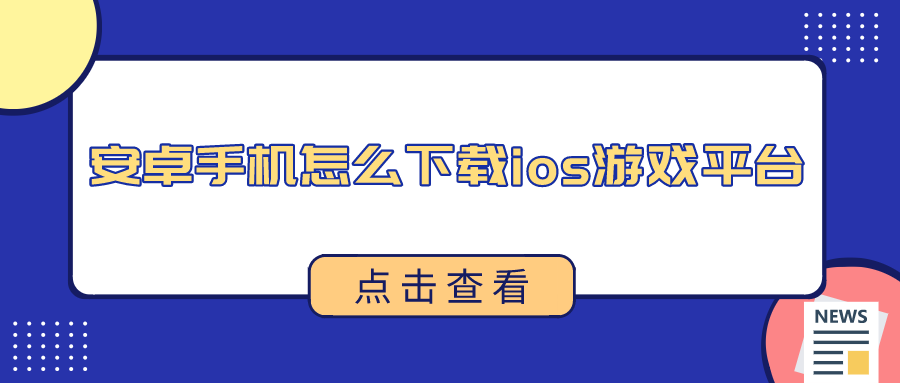 安卓手机怎么下载ios游戏平台

点击查看

NEWS